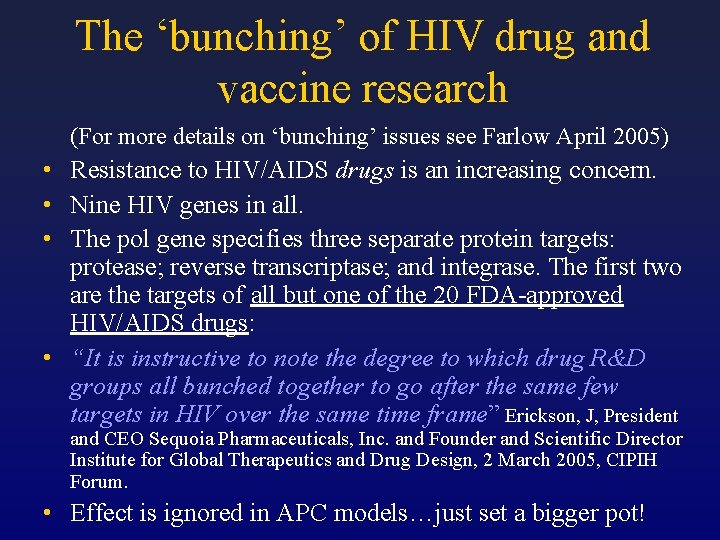 The 'bunching' of HIV drug and vaccine research

(For more details on 'bunching' issues see Farlow April 2005)

• Resistance to HIV/AIDS drugs is an increasing concern.
• Nine HIV genes in all.
• The pol gene specifies three separate protein targets: protease; reverse transcriptase; and integrase. The first two are the targets of all but one of the 20 FDA-approved HIV/AIDS drugs:
• "It is instructive to note the degree to which drug R&D groups all bunched together to go after the same few targets in HIV over the same time frame" Erickson, J, President and CEO Sequoia Pharmaceuticals, Inc. and Founder and Scientific Director Institute for Global Therapeutics and Drug Design, 2 March 2005, CIPIH Forum.
• Effect is ignored in APC models…just set a bigger pot!